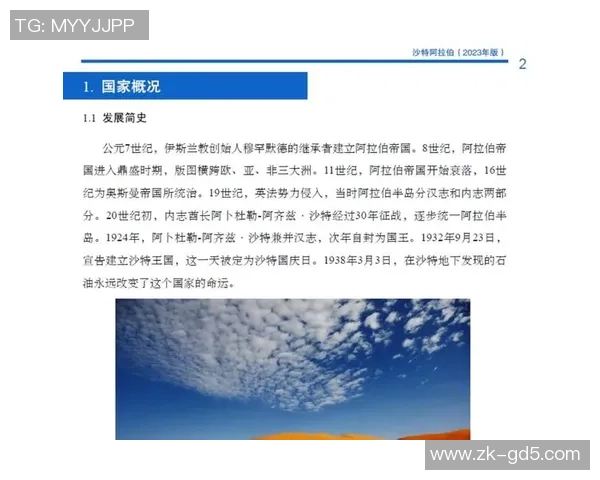 TG: MYYJJPP

沙特阿拉伯（2023年版）

2

1. 国家概况

1.1 发展简史

公元7世纪，伊斯兰教创始人穆罕默德的继承者建立阿拉伯帝国。8世纪，阿拉伯帝国进入鼎盛时期，版图横跨欧、亚、非三大洲。11世纪，阿拉伯帝国开始衰落，16世纪为奥斯曼帝国所统治。19世纪，英法势力侵入，当时阿拉伯半岛分汉志和内志两部分。20世纪初，内志酋长阿卜杜勒-阿齐兹·沙特经过30年征战，逐步统一阿拉伯半岛。1924年，阿卜杜勒-阿齐兹·沙特兼并汉志，次年自封为国王。1932年9月23日，宣告建立沙特王国，这一天被定为沙特国庆日。1938年3月3日，在沙特地下发现的石油永远改变了这个国家的命运。

www.zk-gd5.com